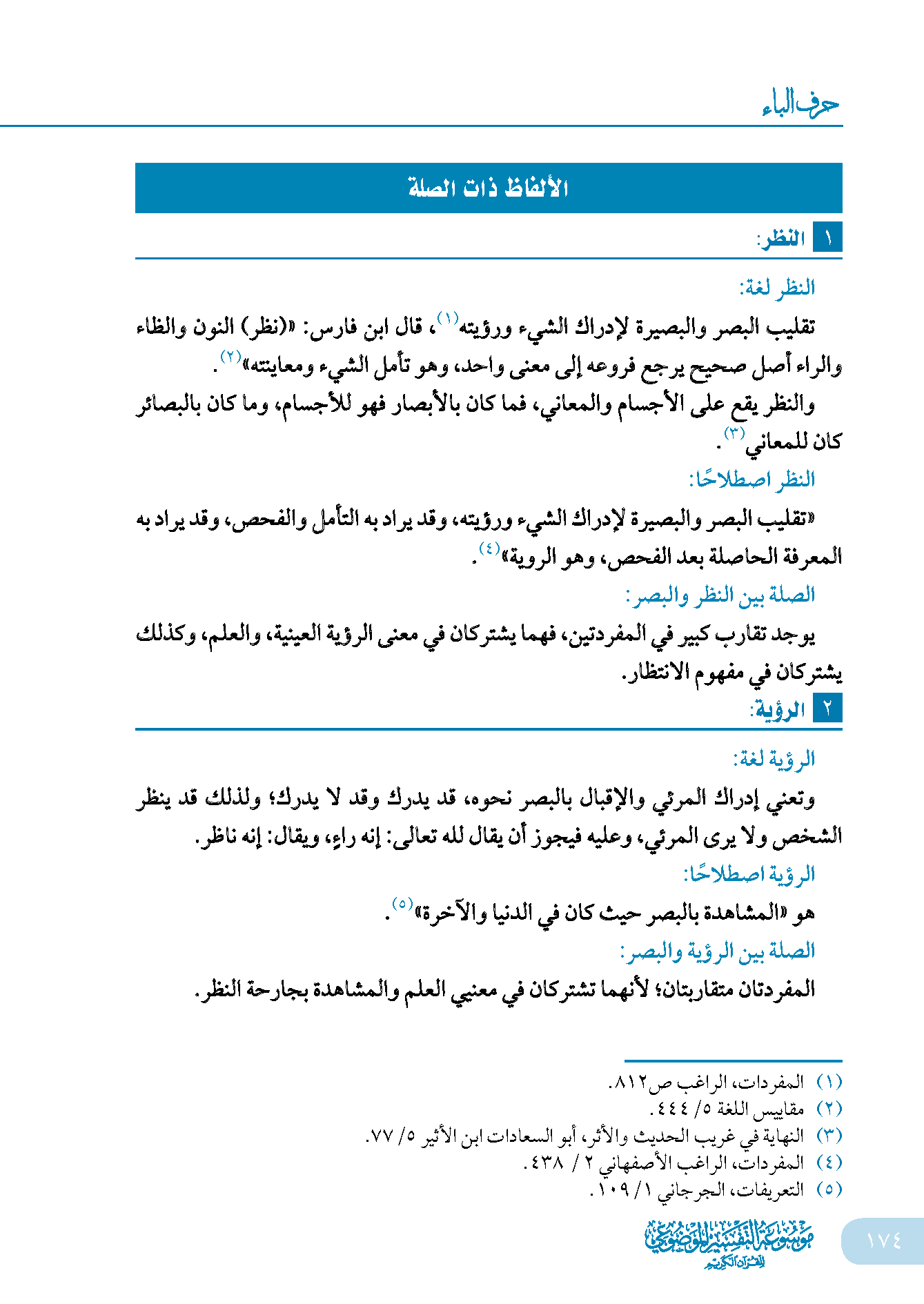 حرف الباء

الألفاظ ذات الصلة

١ النظر:

النظر لغة:

تقليب البصر والبصيرة لإدراك الشيء ورؤيته⁽١⁾، قال ابن فارس: «(نظر) النون والظاء والراء أصل صحيح يرجع فروعه إلى معنى واحد، وهو تأمل الشيء ومعاينته»⁽٢⁾.

والنظر يقع على الأجسام والمعاني، فما كان بالأبصار فهو للأجسام، وما كان بالبصائر كان للمعاني⁽٣⁾.

النظر اصطلاحًا:

«تقليب البصر والبصيرة لإدراك الشيء ورؤيته، وقد يراد به التأمل والفحص، وقد يراد به المعرفة الحاصلة بعد الفحص، وهو الروية»⁽٤⁾.

الصلة بين النظر والبصر:

يوجد تقارب كبير في المفردتين، فهما يشتركان في معنى الرؤية العينية، والعلم، وكذلك يشتركان في مفهوم الانتظار.

٢ الرؤية:

الرؤية لغة:

وتعني إدراك المرئي والإقبال بالبصر نحوه، قد يدرك وقد لا يدرك؛ ولذلك قد ينظر الشخص ولا يرى المرئي، وعليه فيجوز أن يقال لله تعالى: إنه راءٍ، ويقال: إنه ناظر.

الرؤية اصطلاحًا:

هو «المشاهدة بالبصر حيث كان في الدنيا والآخرة»⁽٥⁾.

الصلة بين الرؤية والبصر:

المفردتان متقاربتان؛ لأنهما تشتركان في معنيي العلم والمشاهدة بجارحة النظر.

(١) المفردات، الراغب ص٨١٢.
(٢) مقاييس اللغة ٥/ ٤٤٤.
(٣) النهاية في غريب الحديث والأثر، أبو السعادات ابن الأثير ٥/ ٧٧.
(٤) المفردات، الراغب الأصفهاني ٢ / ٤٣٨.
(٥) التعريفات، الجرجاني ١/ ١٠٩.

موسوعة التفسير الموضوعي للقرآن الكريم
١٧٤